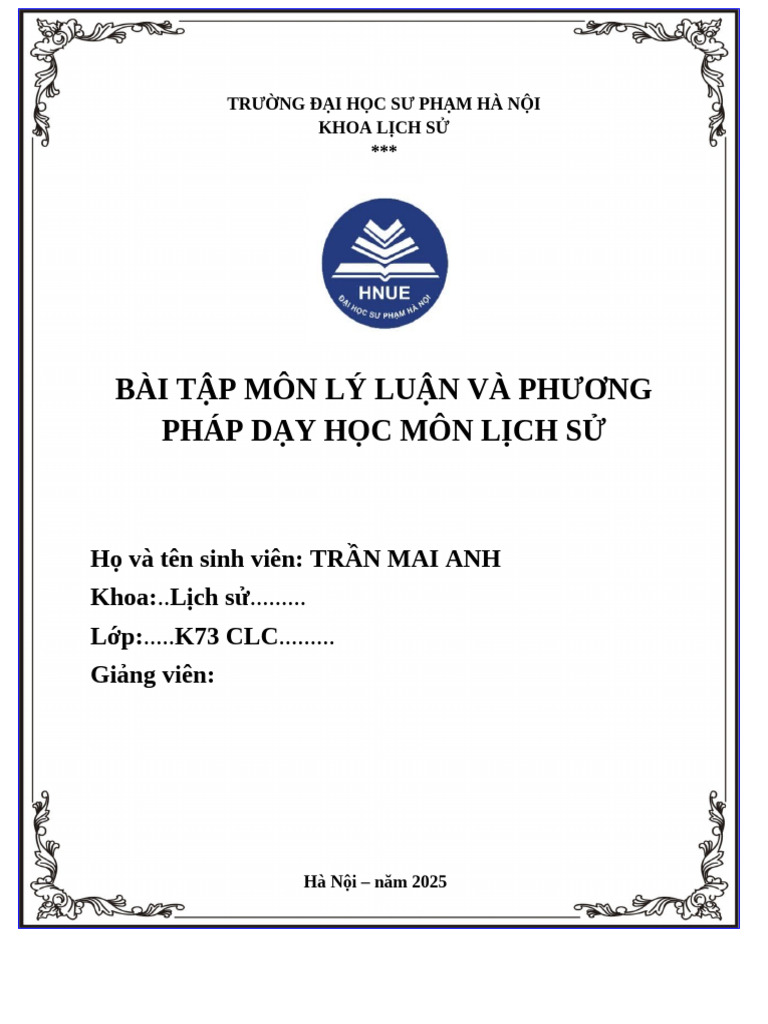 TRƯỜNG ĐẠI HỌC SƯ PHẠM HÀ NỘI
KHOA LỊCH SỬ
***

HNUE
ĐẠI HỌC SƯ PHẠM HÀ NỘI

BÀI TẬP MÔN LÝ LUẬN VÀ PHƯƠNG PHÁP DẠY HỌC MÔN LỊCH SỬ

Họ và tên sinh viên: TRẦN MAI ANH
Khoa:..Lịch sử.........
Lớp:.....K73 CLC.........
Giảng viên:

Hà Nội – năm 2025